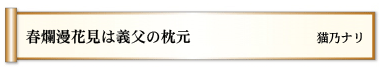 春爛漫花見は義父の枕元

猫乃ナリ